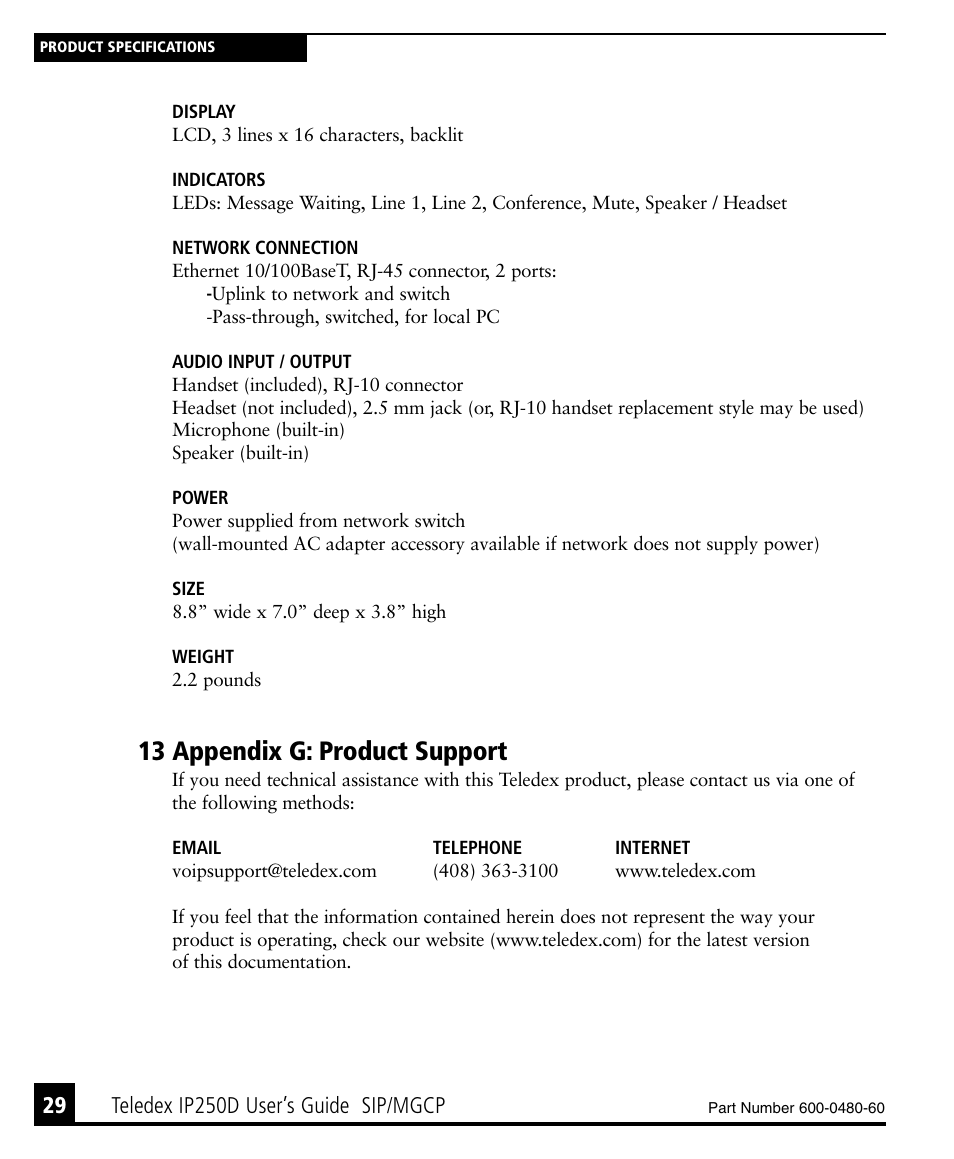 PRODUCT SPECIFICATIONS

DISPLAY
LCD, 3 lines x 16 characters, backlit

INDICATORS
LEDs: Message Waiting, Line 1, Line 2, Conference, Mute, Speaker / Headset

NETWORK CONNECTION
Ethernet 10/100BaseT, RJ-45 connector, 2 ports:
-Uplink to network and switch
-Pass-through, switched, for local PC

AUDIO INPUT / OUTPUT
Handset (included), RJ-10 connector
Headset (not included), 2.5 mm jack (or, RJ-10 handset replacement style may be used)
Microphone (built-in)
Speaker (built-in)

POWER
Power supplied from network switch
(wall-mounted AC adapter accessory available if network does not supply power)

SIZE
8.8” wide x 7.0” deep x 3.8” high

WEIGHT
2.2 pounds

13 Appendix G: Product Support
If you need technical assistance with this Teledex product, please contact us via one of the following methods:

| EMAIL | TELEPHONE | INTERNET |
|---|---|---|
| voipsupport@teledex.com | (408) 363-3100 | www.teledex.com |

If you feel that the information contained herein does not represent the way your product is operating, check our website (www.teledex.com) for the latest version of this documentation.

29 Teledex IP250D User’s Guide SIP/MGCP Part Number 600-0480-60